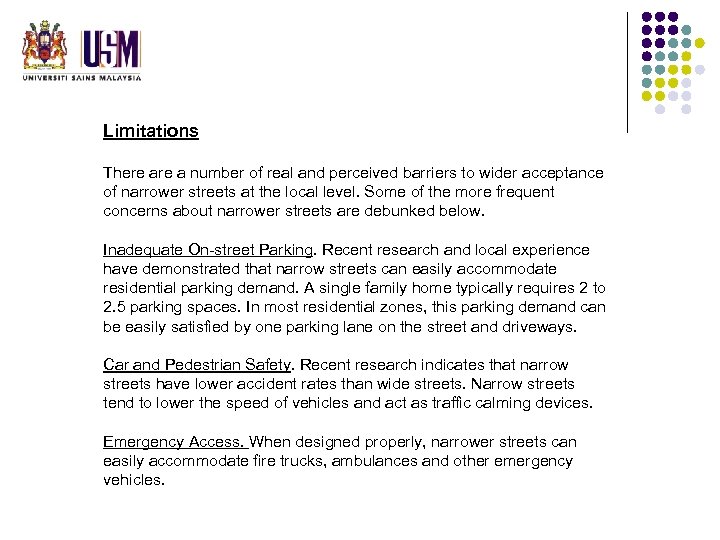 USM
UNIVERSITI SAINS MALAYSIA

Limitations

There are a number of real and perceived barriers to wider acceptance of narrower streets at the local level. Some of the more frequent concerns about narrower streets are debunked below.

Inadequate On-street Parking. Recent research and local experience have demonstrated that narrow streets can easily accommodate residential parking demand. A single family home typically requires 2 to 2.5 parking spaces. In most residential zones, this parking demand can be easily satisfied by one parking lane on the street and driveways.

Car and Pedestrian Safety. Recent research indicates that narrow streets have lower accident rates than wide streets. Narrow streets tend to lower the speed of vehicles and act as traffic calming devices.

Emergency Access. When designed properly, narrower streets can easily accommodate fire trucks, ambulances and other emergency vehicles.